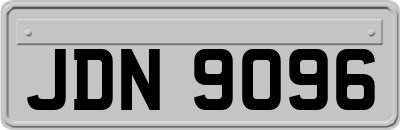 JDN 9096